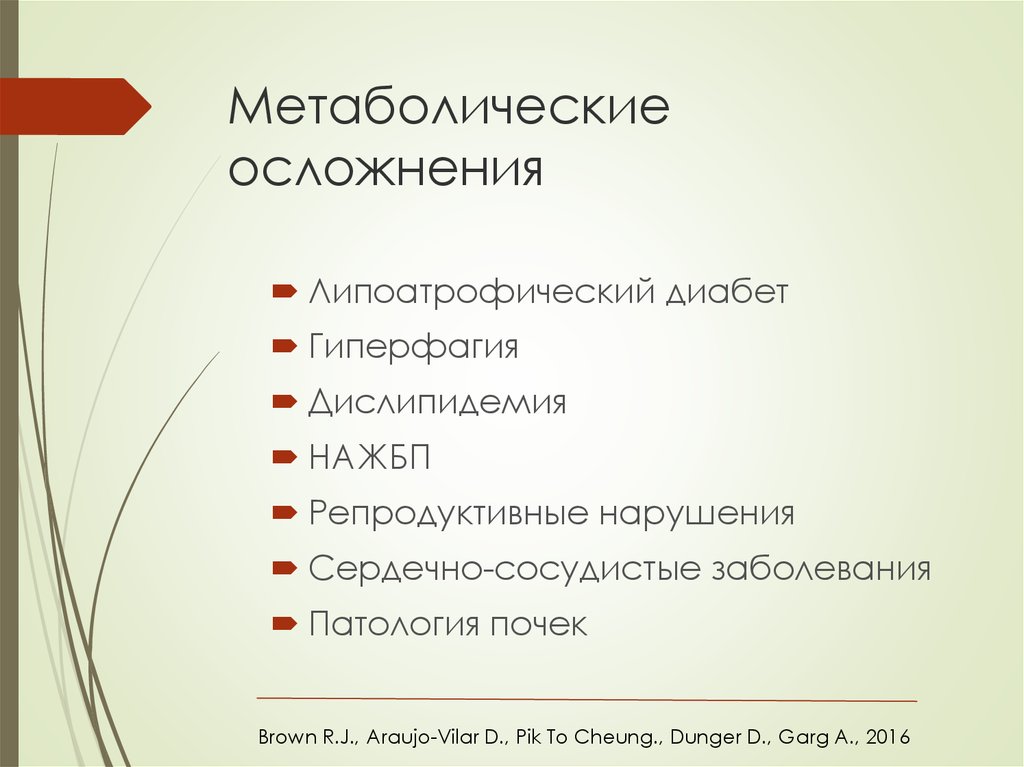 Метаболические осложнения

Липоатрофический диабет
Гиперфагия
Дислипидемия
НАЖБП
Репродуктивные нарушения
Сердечно-сосудистые заболевания
Патология почек

Brown R.J., Araujo-Vilar D., Pik To Cheung., Dunger D., Garg A., 2016